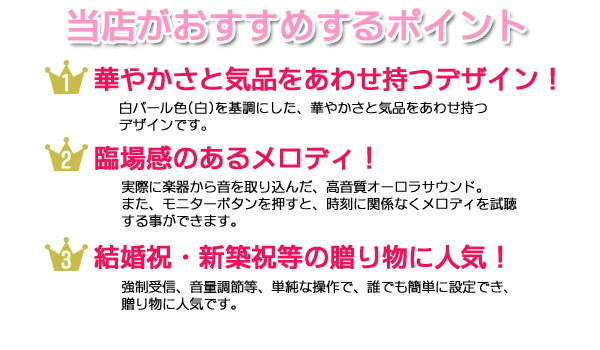 当店がおすすめするポイント

1 華やかさと気品をあわせ持つデザイン！

白パール色(白)を基調にした、華やかさと気品をあわせ持つデザインです。

2 臨場感のあるメロディ！

実際に楽器から音を取り込んだ、高音質オーロラサウンド。
また、モニターボタンを押すと、時刻に関係なくメロディを試聴する事ができます。

3 結婚祝・新築祝等の贈り物に人気！

強制受信、音量調節等、単純な操作で、誰でも簡単に設定でき、贈り物に人気です。